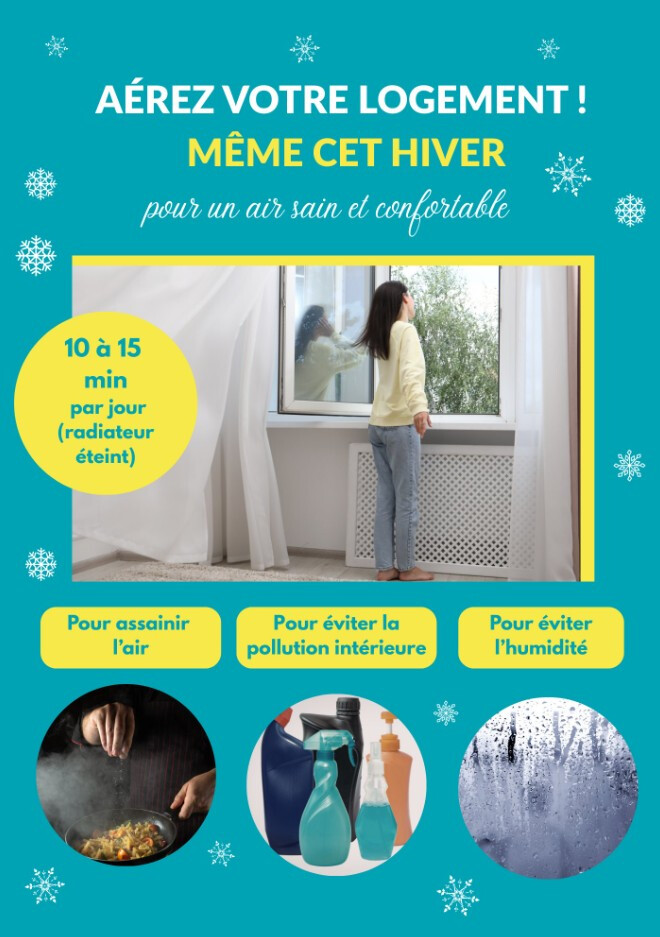 AÉREZ VOTRE LOGEMENT !
MÊME CET HIVER
pour un air sain et confortable

10 à 15 min par jour (radiateur éteint)

Pour assainir l'air

Pour éviter la pollution intérieure

Pour éviter l'humidité